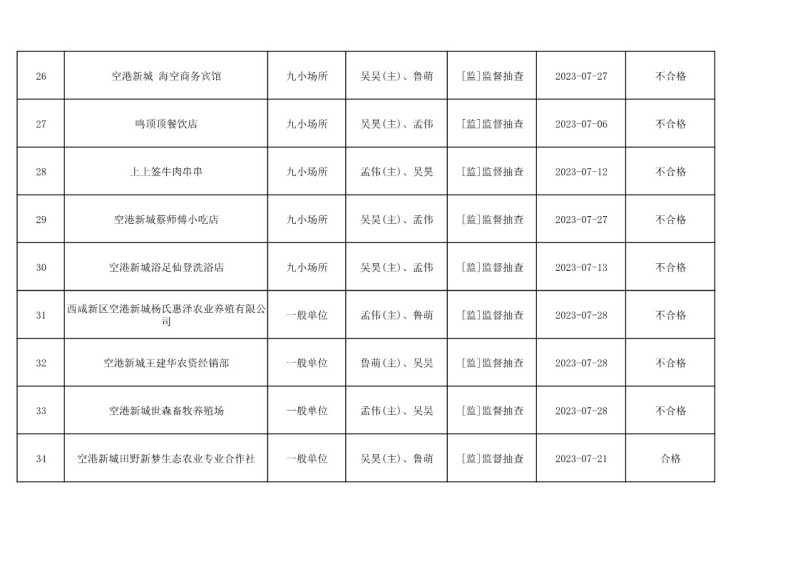 | 26 | 空港新城 海空商务宾馆 | 九小场所 | 吴昊(主)、鲁萌 | [监]监督抽查 | 2023-07-27 | 不合格 |
|---|---|---|---|---|---|---|
| 27 | 鸣顶顶餐饮店 | 九小场所 | 吴昊(主)、孟伟 | [监]监督抽查 | 2023-07-06 | 不合格 |
| 28 | 上上签牛肉串串 | 九小场所 | 孟伟(主)、吴昊 | [监]监督抽查 | 2023-07-12 | 不合格 |
| 29 | 空港新城蔡师傅小吃店 | 九小场所 | 吴昊(主)、孟伟 | [监]监督抽查 | 2023-07-27 | 不合格 |
| 30 | 空港新城浴足仙登洗浴店 | 九小场所 | 吴昊(主)、孟伟 | [监]监督抽查 | 2023-07-13 | 不合格 |
| 31 | 西咸新区空港新城杨氏惠泽农业养殖有限公司 | 一般单位 | 孟伟(主)、鲁萌 | [监]监督抽查 | 2023-07-28 | 不合格 |
| 32 | 空港新城王建华农资经销部 | 一般单位 | 鲁萌(主)、吴昊 | [监]监督抽查 | 2023-07-28 | 不合格 |
| 33 | 空港新城世森畜牧养殖场 | 一般单位 | 孟伟(主)、吴昊 | [监]监督抽查 | 2023-07-28 | 不合格 |
| 34 | 空港新城田野新梦生态农业专业合作社 | 一般单位 | 吴昊(主)、鲁萌 | [监]监督抽查 | 2023-07-21 | 合格 |